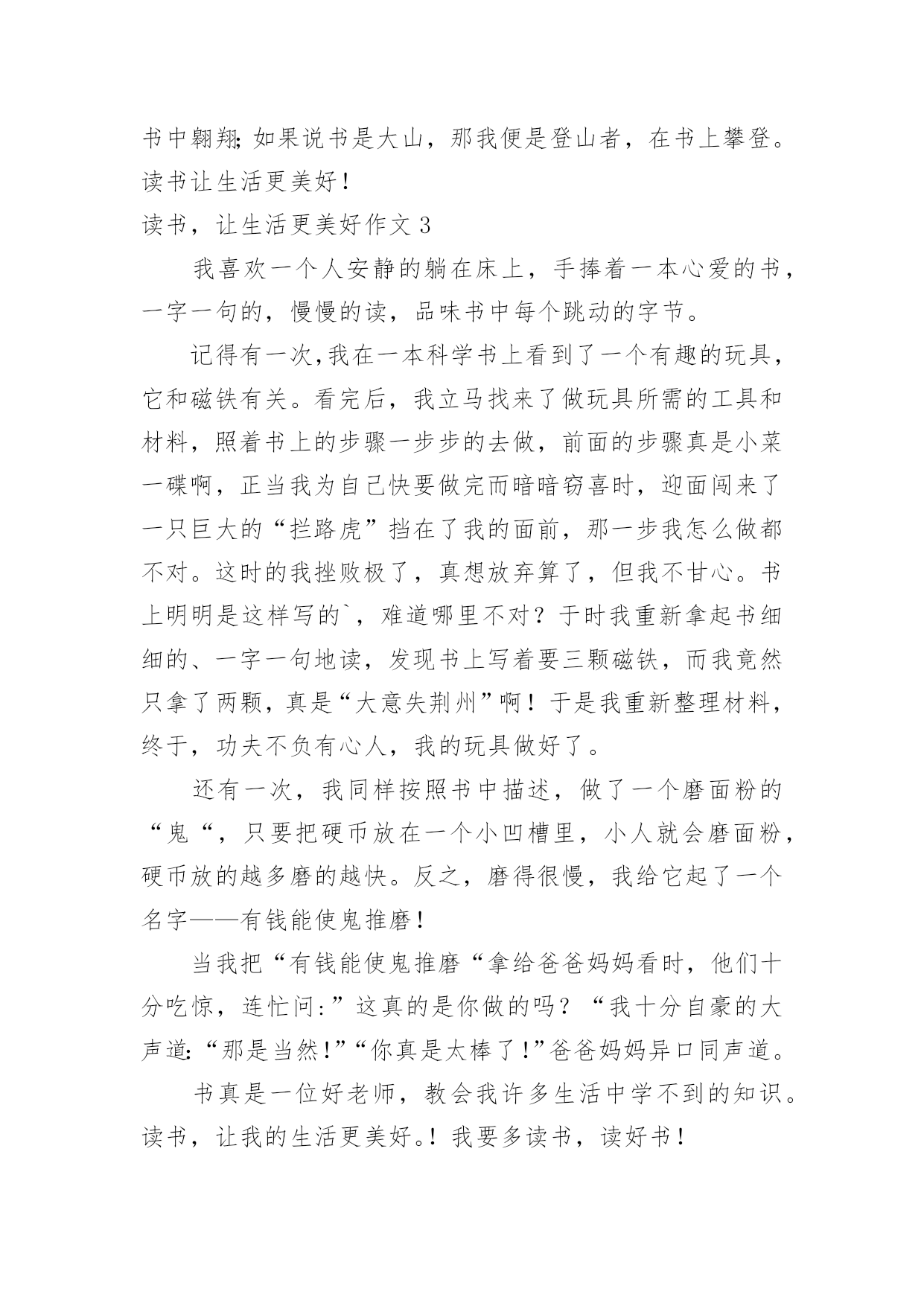 书中翱翔；如果说书是大山，那我便是登山者，在书上攀登。读书让生活更美好！

读书，让生活更美好作文 3

我喜欢一个人安静的躺在床上，手捧着一本心爱的书，一字一句的，慢慢的读，品味书中每个跳动的字节。

记得有一次，我在一本科学书上看到了一个有趣的玩具，它和磁铁有关。看完后，我立马找来了做玩具所需的工具和材料，照着书上的步骤一步步的去做，前面的步骤真是小菜一碟啊，正当我为自己快要做完而暗暗窃喜时，迎面闯来了一只巨大的“拦路虎”挡在了我的面前，那一步我怎么做都不对。这时的我挫败极了，真想放弃算了，但我不甘心。书上明明是这样写的`，难道哪里不对？于时我重新拿起书细细的、一字一句地读，发现书上写着要三颗磁铁，而我竟然只拿了两颗，真是“大意失荆州”啊！于是我重新整理材料，终于，功夫不负有心人，我的玩具做好了。

还有一次，我同样按照书中描述，做了一个磨面粉的“鬼“，只要把硬币放在一个小凹槽里，小人就会磨面粉，硬币放的越多磨的越快。反之，磨得很慢，我给它起了一个名字——有钱能使鬼推磨！

当我把“有钱能使鬼推磨“拿给爸爸妈妈看时，他们十分吃惊，连忙问:”这真的是你做的吗？“我十分自豪的大声道:“那是当然!”“你真是太棒了!”爸爸妈妈异口同声道。

书真是一位好老师，教会我许多生活中学不到的知识。读书，让我的生活更美好。！我要多读书，读好书！